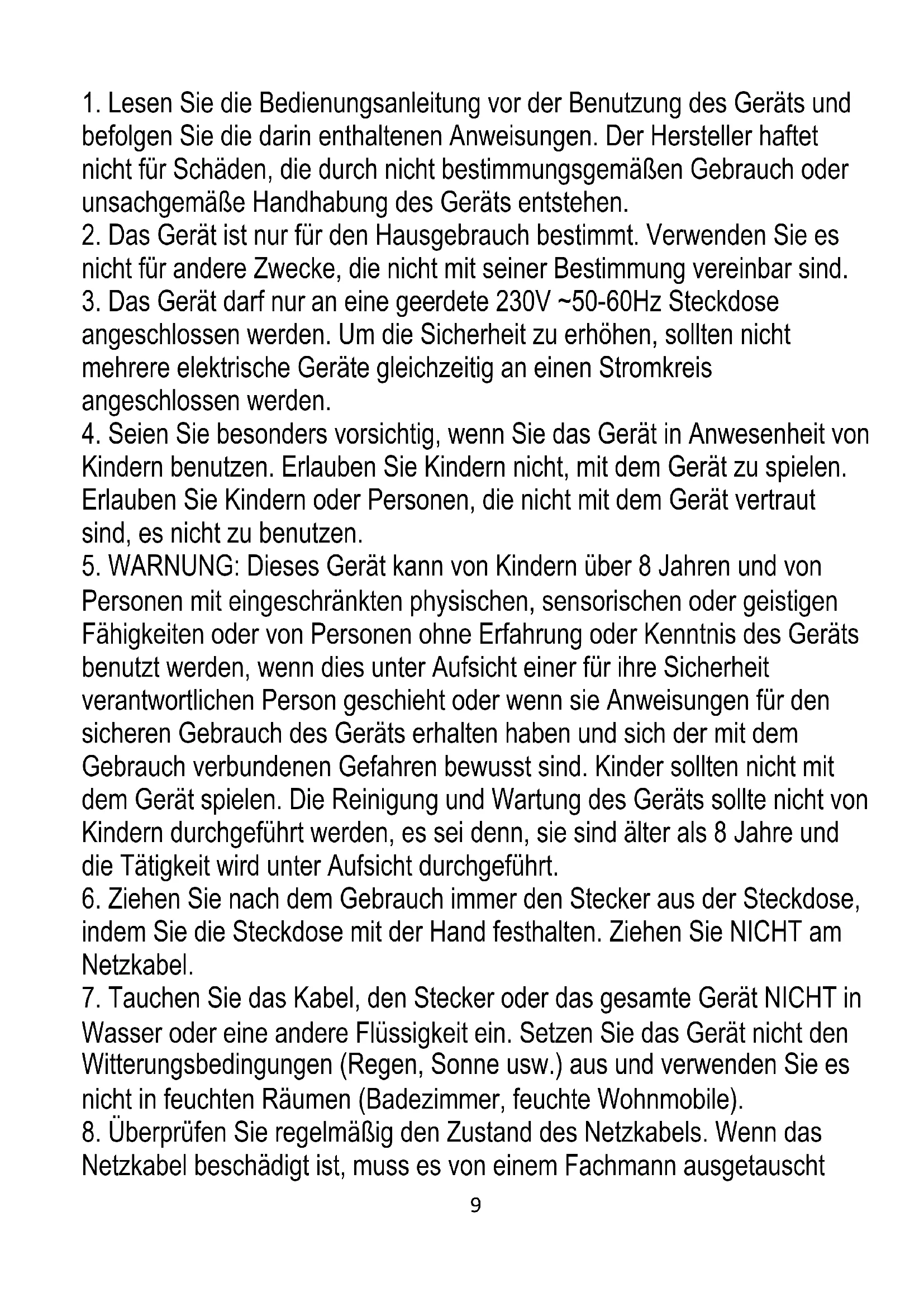 1. Lesen Sie die Bedienungsanleitung vor der Benutzung des Geräts und befolgen Sie die darin enthaltenen Anweisungen. Der Hersteller haftet nicht für Schäden, die durch nicht bestimmungsgemäßen Gebrauch oder unsachgemäße Handhabung des Geräts entstehen.
2. Das Gerät ist nur für den Hausgebrauch bestimmt. Verwenden Sie es nicht für andere Zwecke, die nicht mit seiner Bestimmung vereinbar sind.
3. Das Gerät darf nur an eine geerdete 230V ~50-60Hz Steckdose angeschlossen werden. Um die Sicherheit zu erhöhen, sollten nicht mehrere elektrische Geräte gleichzeitig an einen Stromkreis angeschlossen werden.
4. Seien Sie besonders vorsichtig, wenn Sie das Gerät in Anwesenheit von Kindern benutzen. Erlauben Sie Kindern nicht, mit dem Gerät zu spielen. Erlauben Sie Kindern oder Personen, die nicht mit dem Gerät vertraut sind, es nicht zu benutzen.
5. WARNUNG: Dieses Gerät kann von Kindern über 8 Jahren und von Personen mit eingeschränkten physischen, sensorischen oder geistigen Fähigkeiten oder von Personen ohne Erfahrung oder Kenntnis des Geräts benutzt werden, wenn dies unter Aufsicht einer für ihre Sicherheit verantwortlichen Person geschieht oder wenn sie Anweisungen für den sicheren Gebrauch des Geräts erhalten haben und sich der mit dem Gebrauch verbundenen Gefahren bewusst sind. Kinder sollten nicht mit dem Gerät spielen. Die Reinigung und Wartung des Geräts sollte nicht von Kindern durchgeführt werden, es sei denn, sie sind älter als 8 Jahre und die Tätigkeit wird unter Aufsicht durchgeführt.
6. Ziehen Sie nach dem Gebrauch immer den Stecker aus der Steckdose, indem Sie die Steckdose mit der Hand festhalten. Ziehen Sie NICHT am Netzkabel.
7. Tauchen Sie das Kabel, den Stecker oder das gesamte Gerät NICHT in Wasser oder eine andere Flüssigkeit ein. Setzen Sie das Gerät nicht den Witterungsbedingungen (Regen, Sonne usw.) aus und verwenden Sie es nicht in feuchten Räumen (Badezimmer, feuchte Wohnmobile).
8. Überprüfen Sie regelmäßig den Zustand des Netzkabels. Wenn das Netzkabel beschädigt ist, muss es von einem Fachmann ausgetauscht

9